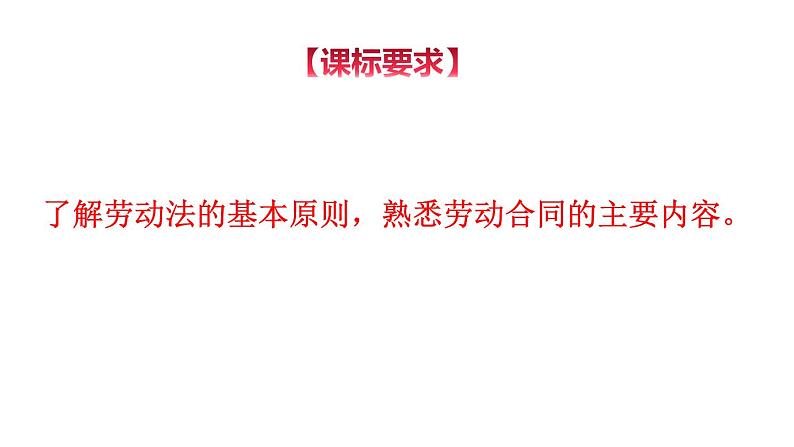 【课标要求】

了解劳动法的基本原则，熟悉劳动合同的主要内容。